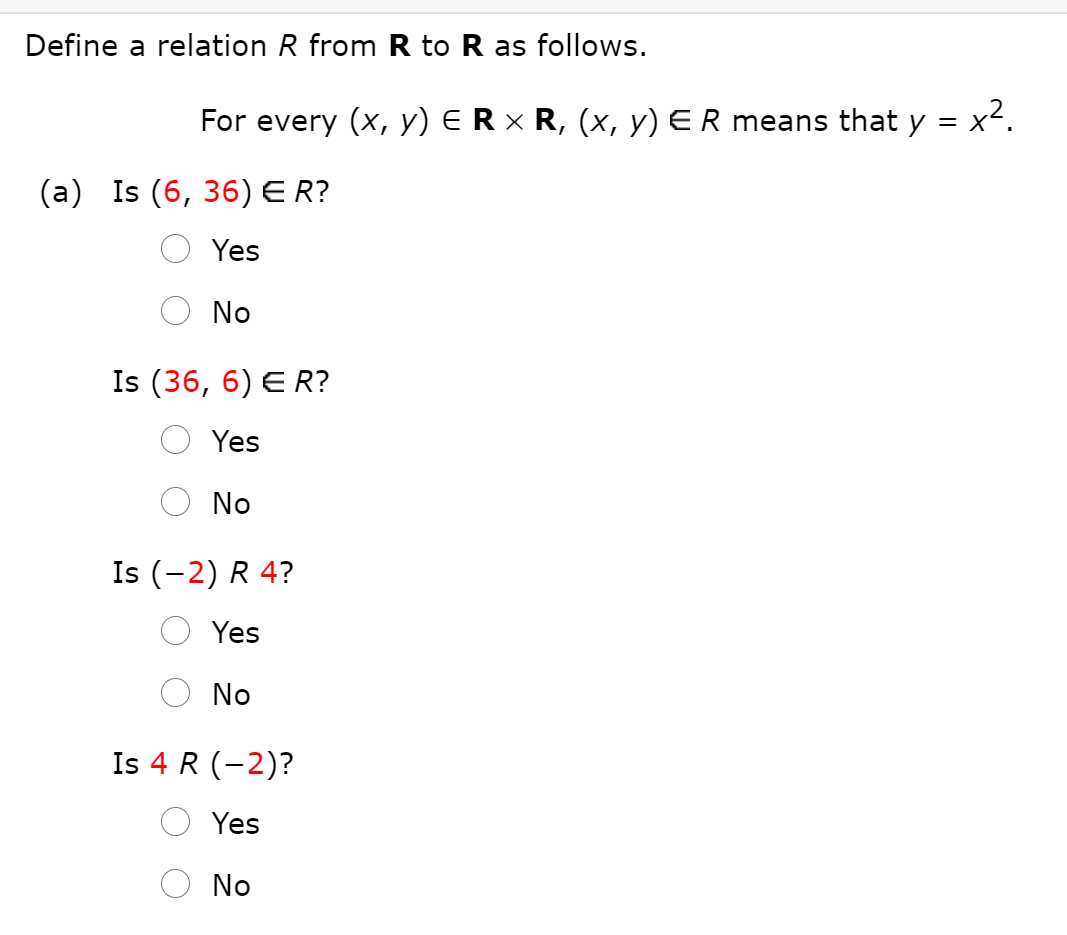 Define a relation $R$ from $\mathbf{R}$ to $\mathbf{R}$ as follows.

For every $(x, y) \in \mathbf{R} \times \mathbf{R}$, $(x, y) \in R$ means that $y = x^2$.

(a) Is $(6, 36) \in R$?

Yes

No

Is $(36, 6) \in R$?

Yes

No

Is $(-2)\ R\ 4$?

Yes

No

Is $4\ R\ (-2)$?

Yes

No